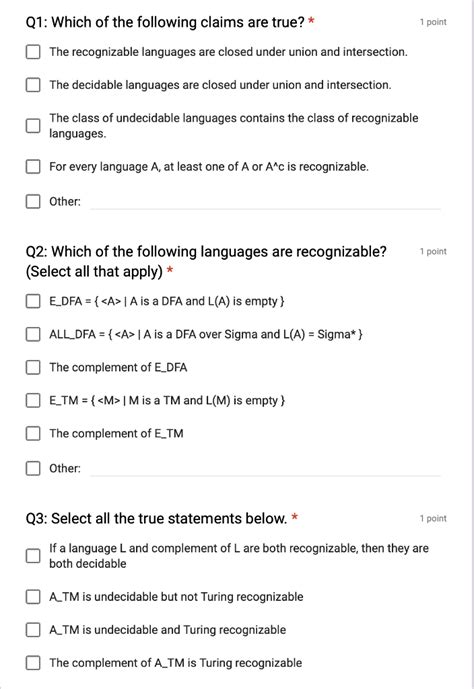 Q1: Which of the following claims are true? *

1 point

The recognizable languages are closed under union and intersection.

The decidable languages are closed under union and intersection.

The class of undecidable languages contains the class of recognizable languages.

For every language A, at least one of A or A^c is recognizable.

Other:

Q2: Which of the following languages are recognizable? (Select all that apply) *

1 point

E_DFA = { <A> | A is a DFA and L(A) is empty }

ALL_DFA = { <A> | A is a DFA over Sigma and L(A) = Sigma* }

The complement of E_DFA

E_TM = { <M> | M is a TM and L(M) is empty }

The complement of E_TM

Other:

Q3: Select all the true statements below. *

1 point

If a language L and complement of L are both recognizable, then they are both decidable

A_TM is undecidable but not Turing recognizable

A_TM is undecidable and Turing recognizable

The complement of A_TM is Turing recognizable